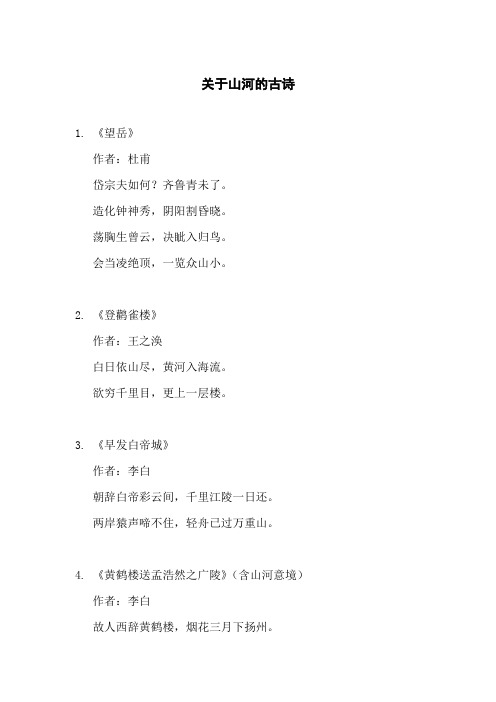 关于山河的古诗

1. 《望岳》

作者：杜甫

岱宗夫如何？齐鲁青未了。

造化钟神秀，阴阳割昏晓。

荡胸生曾云，决眦入归鸟。

会当凌绝顶，一览众山小。

2. 《登鹳雀楼》

作者：王之涣

白日依山尽，黄河入海流。

欲穷千里目，更上一层楼。

3. 《早发白帝城》

作者：李白

朝辞白帝彩云间，千里江陵一日还。

两岸猿声啼不住，轻舟已过万重山。

4. 《黄鹤楼送孟浩然之广陵》（含山河意境）

作者：李白

故人西辞黄鹤楼，烟花三月下扬州。